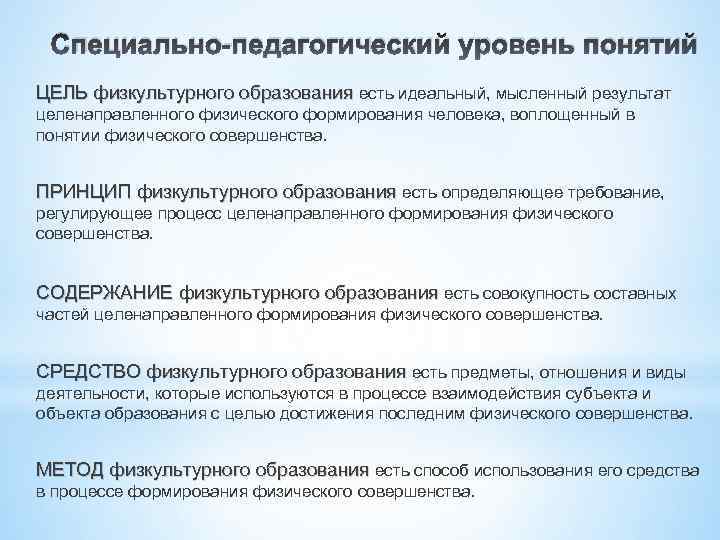 Специально-педагогический уровень понятий

ЦЕЛЬ физкультурного образования есть идеальный, мысленный результат целенаправленного физического формирования человека, воплощенный в понятии физического совершенства.

ПРИНЦИП физкультурного образования есть определяющее требование, регулирующее процесс целенаправленного формирования физического совершенства.

СОДЕРЖАНИЕ физкультурного образования есть совокупность составных частей целенаправленного формирования физического совершенства.

СРЕДСТВО физкультурного образования есть предметы, отношения и виды деятельности, которые используются в процессе взаимодействия субъекта и объекта образования с целью достижения последним физического совершенства.

МЕТОД физкультурного образования есть способ использования его средства в процессе формирования физического совершенства.